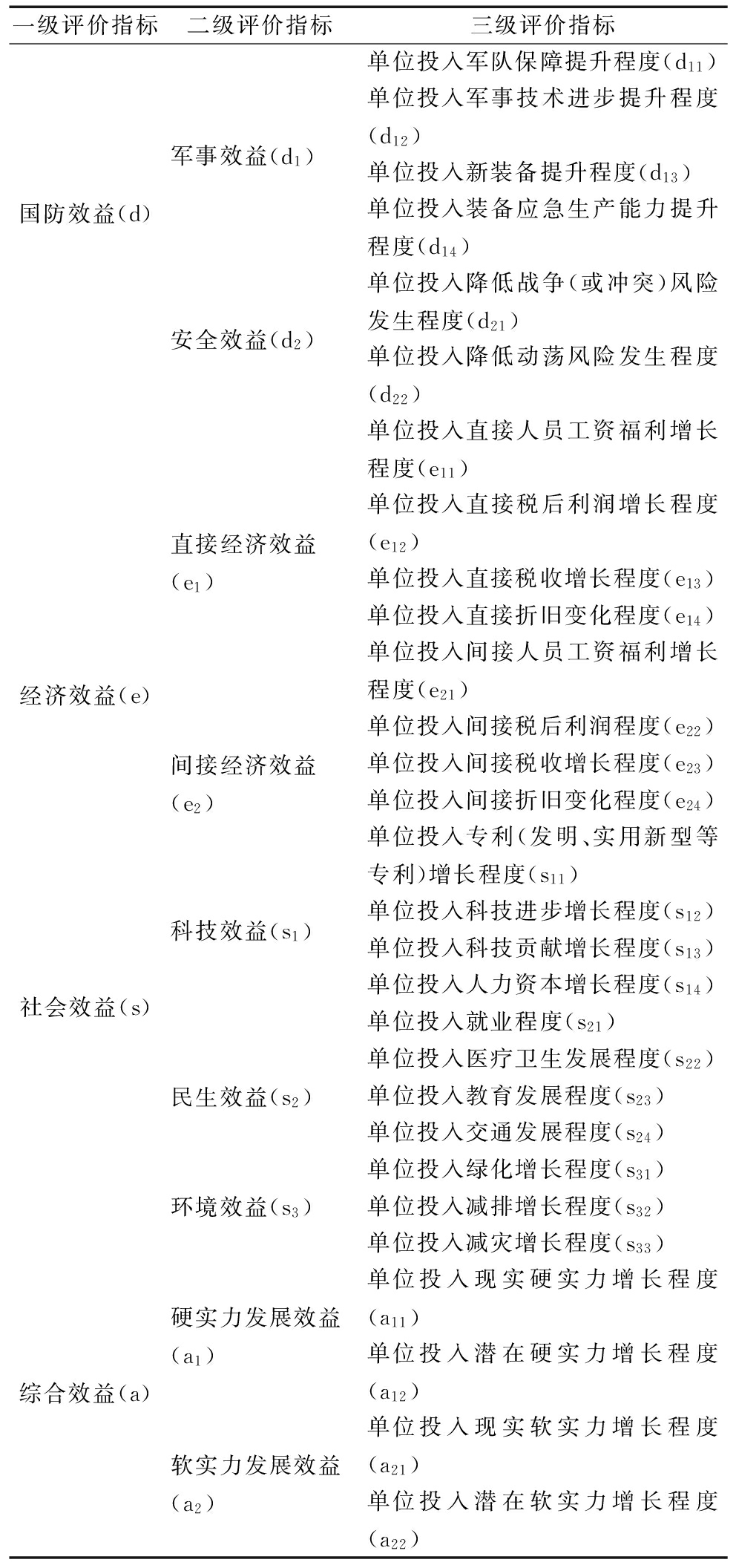 | 一级评价指标 | 二级评价指标 | 三级评价指标 |
|---|---|---|
| 国防效益(d) | 军事效益($d_1$) | 单位投入军队保障提升程度($d_{11}$) |
| | | 单位投入军事技术进步提升程度($d_{12}$) |
| | | 单位投入新装备提升程度($d_{13}$) |
| | | 单位投入装备应急生产能力提升程度($d_{14}$) |
| | 安全效益($d_2$) | 单位投入降低战争(或冲突)风险发生程度($d_{21}$) |
| | | 单位投入降低动荡风险发生程度($d_{22}$) |
| 经济效益(e) | 直接经济效益($e_1$) | 单位投入直接人员工资福利增长程度($e_{11}$) |
| | | 单位投入直接税后利润增长程度($e_{12}$) |
| | | 单位投入直接税收增长程度($e_{13}$) |
| | | 单位投入直接折旧变化程度($e_{14}$) |
| | 间接经济效益($e_2$) | 单位投入间接人员工资福利增长程度($e_{21}$) |
| | | 单位投入间接税后利润程度($e_{22}$) |
| | | 单位投入间接税收增长程度($e_{23}$) |
| | | 单位投入间接折旧变化程度($e_{24}$) |
| 社会效益(s) | 科技效益($s_1$) | 单位投入专利(发明、实用新型等专利)增长程度($s_{11}$) |
| | | 单位投入科技进步增长程度($s_{12}$) |
| | | 单位投入科技贡献增长程度($s_{13}$) |
| | | 单位投入人力资本增长程度($s_{14}$) |
| | 民生效益($s_2$) | 单位投入就业程度($s_{21}$) |
| | | 单位投入医疗卫生发展程度($s_{22}$) |
| | | 单位投入教育发展程度($s_{23}$) |
| | | 单位投入交通发展程度($s_{24}$) |
| | 环境效益($s_3$) | 单位投入绿化增长程度($s_{31}$) |
| | | 单位投入减排增长程度($s_{32}$) |
| | | 单位投入减灾增长程度($s_{33}$) |
| 综合效益(a) | 硬实力发展效益($a_1$) | 单位投入现实硬实力增长程度($a_{11}$) |
| | | 单位投入潜在硬实力增长程度($a_{12}$) |
| | 软实力发展效益($a_2$) | 单位投入现实软实力增长程度($a_{21}$) |
| | | 单位投入潜在软实力增长程度($a_{22}$) |